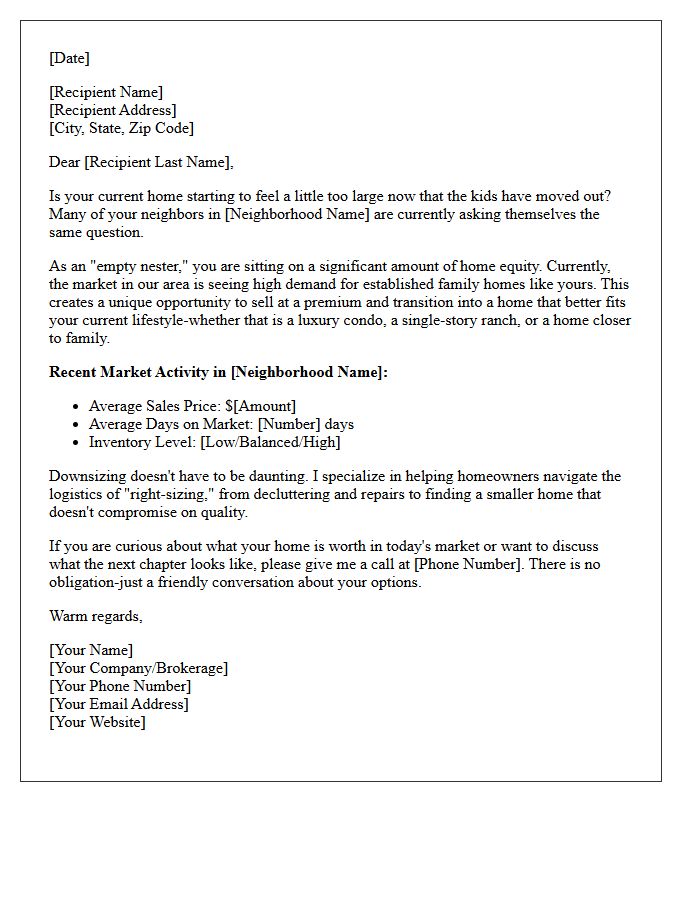 [Date]

[Recipient Name]
[Recipient Address]
[City, State, Zip Code]

Dear [Recipient Last Name],

Is your current home starting to feel a little too large now that the kids have moved out? Many of your neighbors in [Neighborhood Name] are currently asking themselves the same question.

As an "empty nester," you are sitting on a significant amount of home equity. Currently, the market in our area is seeing high demand for established family homes like yours. This creates a unique opportunity to sell at a premium and transition into a home that better fits your current lifestyle-whether that is a luxury condo, a single-story ranch, or a home closer to family.

Recent Market Activity in [Neighborhood Name]:

• Average Sales Price: $[Amount]
• Average Days on Market: [Number] days
• Inventory Level: [Low/Balanced/High]

Downsizing doesn't have to be daunting. I specialize in helping homeowners navigate the logistics of "right-sizing," from decluttering and repairs to finding a smaller home that doesn't compromise on quality.

If you are curious about what your home is worth in today's market or want to discuss what the next chapter looks like, please give me a call at [Phone Number]. There is no obligation-just a friendly conversation about your options.

Warm regards,

[Your Name]
[Your Company/Brokerage]
[Your Phone Number]
[Your Email Address]
[Your Website]